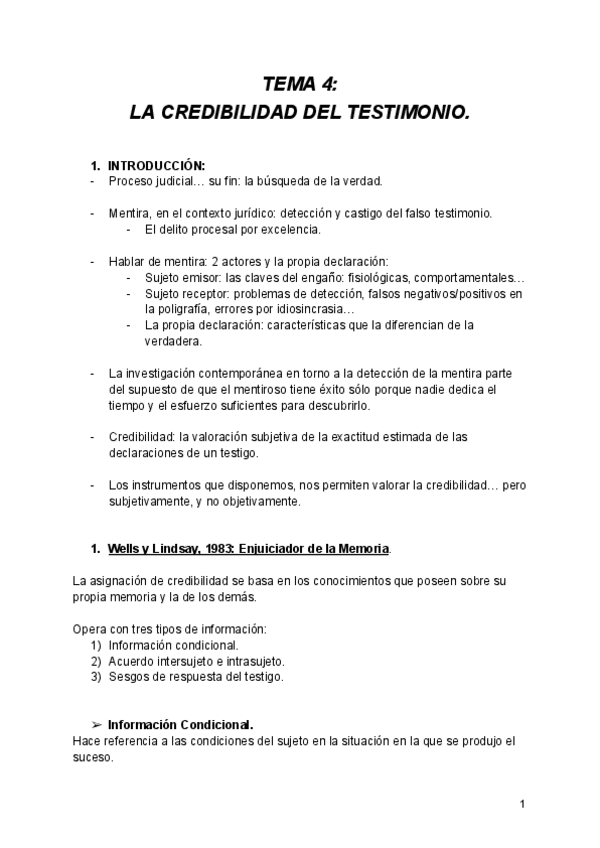 TEMA 4:
LA CREDIBILIDAD DEL TESTIMONIO.

1. INTRODUCCIÓN:
- Proceso judicial… su fin: la búsqueda de la verdad.

- Mentira, en el contexto jurídico: detección y castigo del falso testimonio.
  - El delito procesal por excelencia.

- Hablar de mentira: 2 actores y la propia declaración:
  - Sujeto emisor: las claves del engaño: fisiológicas, comportamentales…
  - Sujeto receptor: problemas de detección, falsos negativos/positivos en la poligrafía, errores por idiosincrasia…
  - La propia declaración: características que la diferencian de la verdadera.

- La investigación contemporánea en torno a la detección de la mentira parte del supuesto de que el mentiroso tiene éxito sólo porque nadie dedica el tiempo y el esfuerzo suficientes para descubrirlo.

- Credibilidad: la valoración subjetiva de la exactitud estimada de las declaraciones de un testigo.

- Los instrumentos que disponemos, nos permiten valorar la credibilidad… pero subjetivamente, y no objetivamente.

1. Wells y Lindsay, 1983: Enjuiciador de la Memoria.

La asignación de credibilidad se basa en los conocimientos que poseen sobre su propia memoria y la de los demás.

Opera con tres tipos de información:
1) Información condicional.
2) Acuerdo intersujeto e intrasujeto.
3) Sesgos de respuesta del testigo.

➢ Información Condicional.
Hace referencia a las condiciones del sujeto en la situación en la que se produjo el suceso.

1